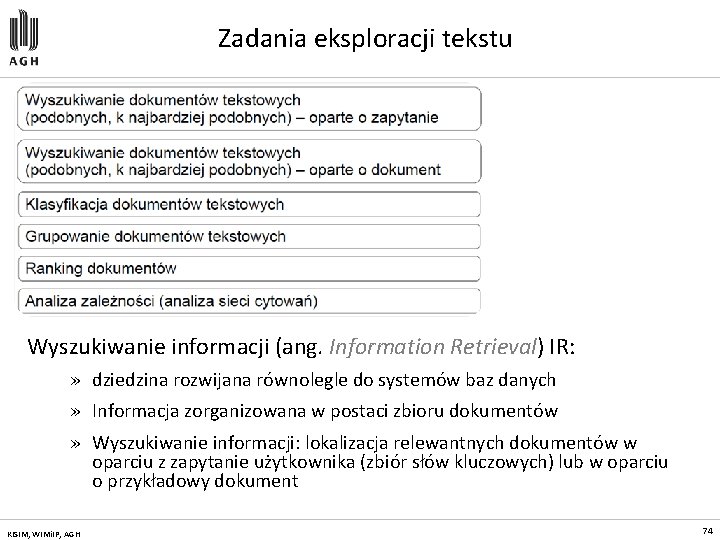 AGH

Zadania eksploracji tekstu

Wyszukiwanie dokumentów tekstowych (podobnych, k najbardziej podobnych) – oparte o zapytanie

Wyszukiwanie dokumentów tekstowych (podobnych, k najbardziej podobnych) – oparte o dokument

Klasyfikacja dokumentów tekstowych

Grupowanie dokumentów tekstowych

Ranking dokumentów

Analiza zależności (analiza sieci cytowań)

Wyszukiwanie informacji (ang. Information Retrieval) IR:

» dziedzina rozwijana równolegle do systemów baz danych

» Informacja zorganizowana w postaci zbioru dokumentów

» Wyszukiwanie informacji: lokalizacja relewantnych dokumentów w oparciu z zapytanie użytkownika (zbiór słów kluczowych) lub w oparciu o przykładowy dokument

KISIM, WIMiIP, AGH

74